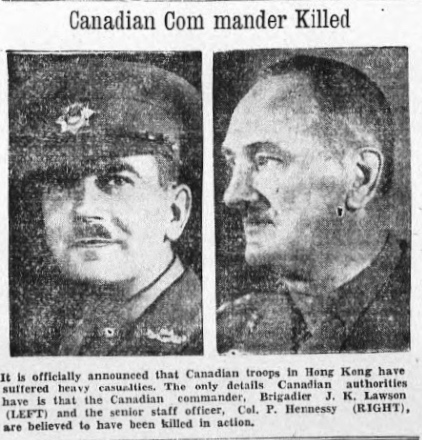 Canadian Com mander Killed

It is officially announced that Canadian troops in Hong Kong have suffered heavy casualties. The only details Canadian authorities have is that the Canadian commander, Brigadier J. K. Lawson (LEFT) and the senior staff officer, Col. P. Hennessy (RIGHT), are believed to have been killed in action.